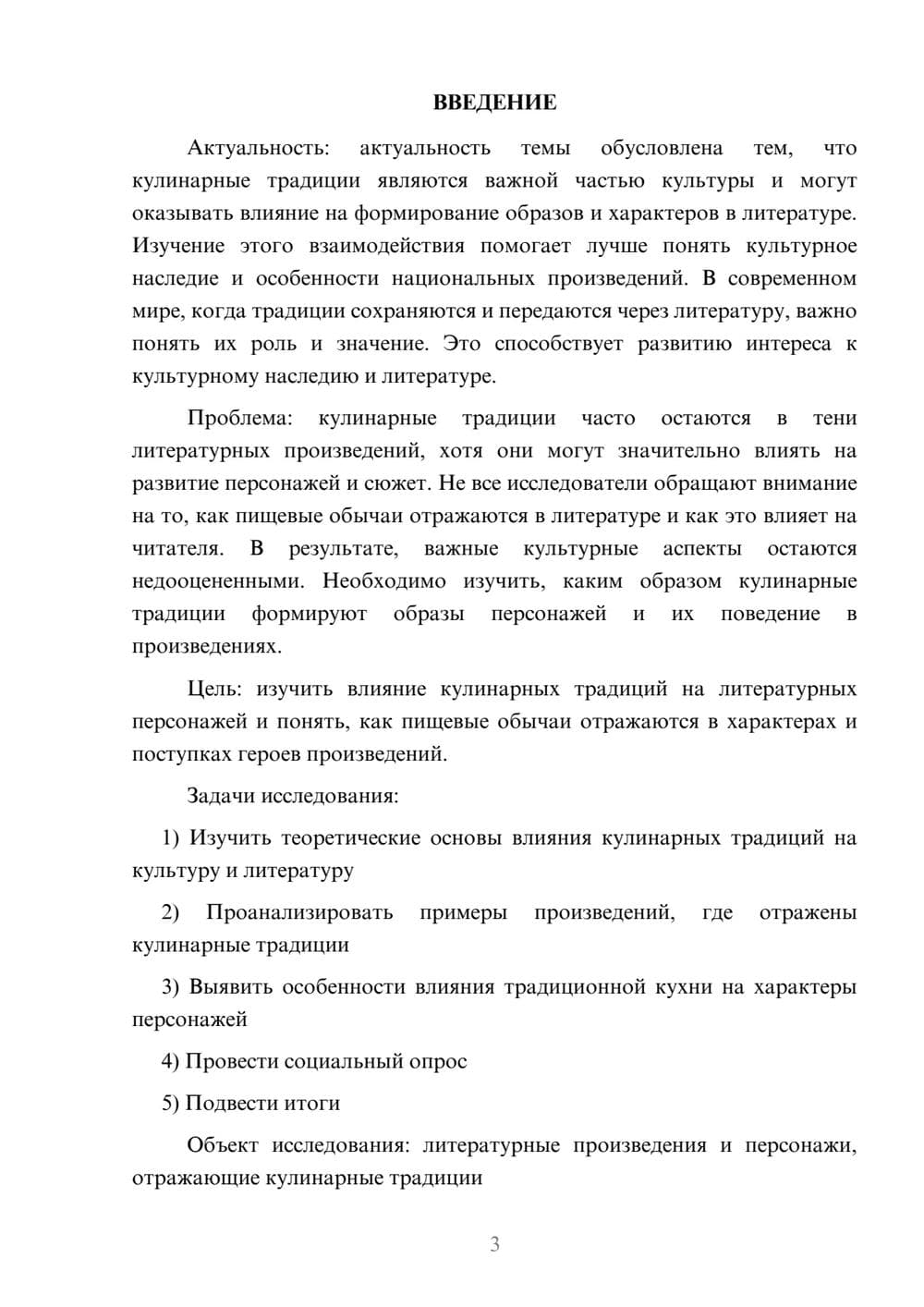 ВВЕДЕНИЕ

Актуальность: актуальность темы обусловлена тем, что кулинарные традиции являются важной частью культуры и могут оказывать влияние на формирование образов и характеров в литературе. Изучение этого взаимодействия помогает лучше понять культурное наследие и особенности национальных произведений. В современном мире, когда традиции сохраняются и передаются через литературу, важно понять их роль и значение. Это способствует развитию интереса к культурному наследию и литературе.

Проблема: кулинарные традиции часто остаются в тени литературных произведений, хотя они могут значительно влиять на развитие персонажей и сюжет. Не все исследователи обращают внимание на то, как пищевые обычаи отражаются в литературе и как это влияет на читателя. В результате, важные культурные аспекты остаются недооцененными. Необходимо изучить, каким образом кулинарные традиции формируют образы персонажей и их поведение в произведениях.

Цель: изучить влияние кулинарных традиций на литературных персонажей и понять, как пищевые обычаи отражаются в характерах и поступках героев произведений.

Задачи исследования:

1) Изучить теоретические основы влияния кулинарных традиций на культуру и литературу

2) Проанализировать примеры произведений, где отражены кулинарные традиции

3) Выявить особенности влияния традиционной кухни на характеры персонажей

4) Провести социальный опрос

5) Подвести итоги

Объект исследования: литературные произведения и персонажи, отражающие кулинарные традиции

3